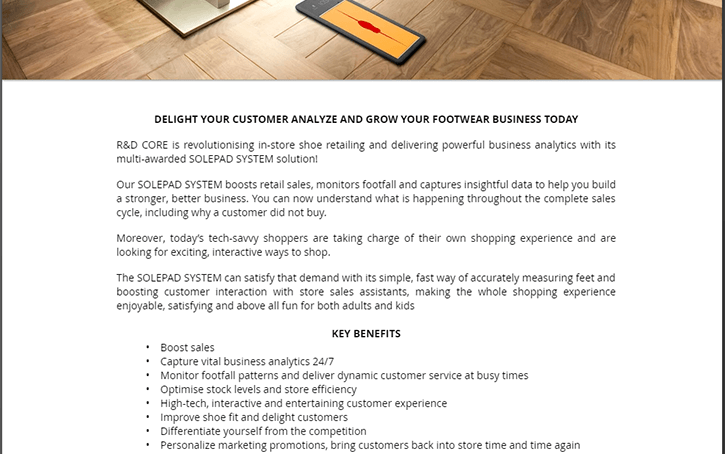 DELIGHT YOUR CUSTOMER ANALYZE AND GROW YOUR FOOTWEAR BUSINESS TODAY

R&D CORE is revolutionising in-store shoe retailing and delivering powerful business analytics with its multi-awarded SOLEPAD SYSTEM solution!

Our SOLEPAD SYSTEM boosts retail sales, monitors footfall and captures insightful data to help you build a stronger, better business. You can now understand what is happening throughout the complete sales cycle, including why a customer did not buy.

Moreover, today's tech-savvy shoppers are taking charge of their own shopping experience and are looking for exciting, interactive ways to shop.

The SOLEPAD SYSTEM can satisfy that demand with its simple, fast way of accurately measuring feet and boosting customer interaction with store sales assistants, making the whole shopping experience enjoyable, satisfying and above all fun for both adults and kids

KEY BENEFITS

• Boost sales
• Capture vital business analytics 24/7
• Monitor footfall patterns and deliver dynamic customer service at busy times
• Optimise stock levels and store efficiency
• High-tech, interactive and entertaining customer experience
• Improve shoe fit and delight customers
• Differentiate yourself from the competition
• Personalize marketing promotions, bring customers back into store time and time again